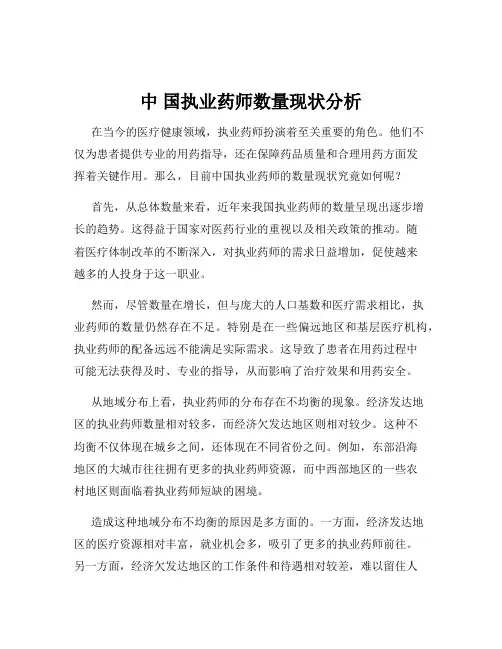 中 国执业药师数量现状分析

在当今的医疗健康领域，执业药师扮演着至关重要的角色。他们不仅为患者提供专业的用药指导，还在保障药品质量和合理用药方面发挥着关键作用。那么，目前中国执业药师的数量现状究竟如何呢？

首先，从总体数量来看，近年来我国执业药师的数量呈现出逐步增长的趋势。这得益于国家对医药行业的重视以及相关政策的推动。随着医疗体制改革的不断深入，对执业药师的需求日益增加，促使越来越多的人投身于这一职业。

然而，尽管数量在增长，但与庞大的人口基数和医疗需求相比，执业药师的数量仍然存在不足。特别是在一些偏远地区和基层医疗机构，执业药师的配备远远不能满足实际需求。这导致了患者在用药过程中可能无法获得及时、专业的指导，从而影响了治疗效果和用药安全。

从地域分布上看，执业药师的分布存在不均衡的现象。经济发达地区的执业药师数量相对较多，而经济欠发达地区则相对较少。这种不均衡不仅体现在城乡之间，还体现在不同省份之间。例如，东部沿海地区的大城市往往拥有更多的执业药师资源，而中西部地区的一些农村地区则面临着执业药师短缺的困境。

造成这种地域分布不均衡的原因是多方面的。一方面，经济发达地区的医疗资源相对丰富，就业机会多，吸引了更多的执业药师前往。另一方面，经济欠发达地区的工作条件和待遇相对较差，难以留住人